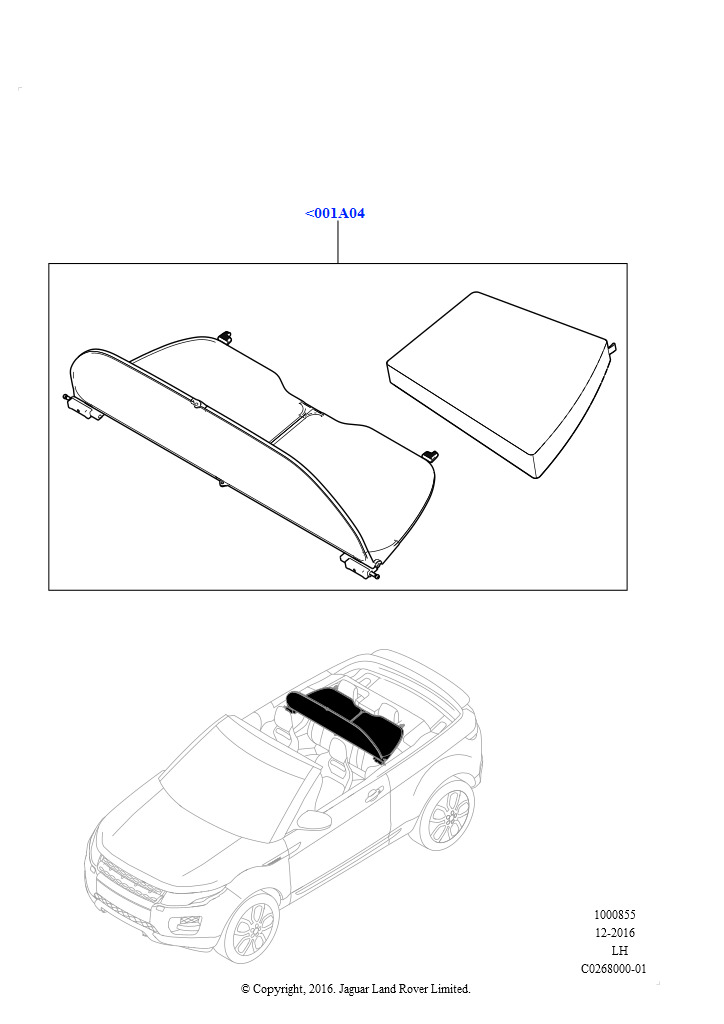 <001A04

1000855
12-2016
LH
C0268000-01

© Copyright, 2016. Jaguar Land Rover Limited.